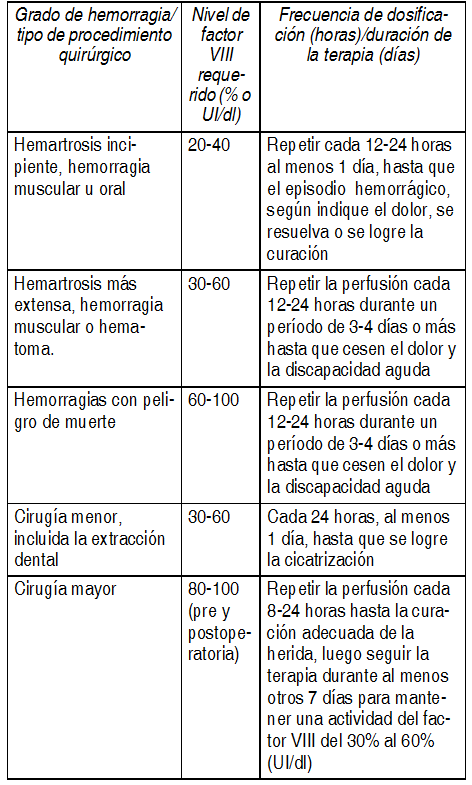 | Grado de hemorragia/ tipo de procedimiento quirúrgico | Nivel de factor VIII requerido (% o UI/dl) | Frecuencia de dosificación (horas)/duración de la terapia (días) |
|---|---|---|
| Hemartrosis incipiente, hemorragia muscular u oral | 20-40 | Repetir cada 12-24 horas al menos 1 día, hasta que el episodio hemorrágico, según indique el dolor, se resuelva o se logre la curación |
| Hemartrosis más extensa, hemorragia muscular o hematoma. | 30-60 | Repetir la perfusión cada 12-24 horas durante un período de 3-4 días o más hasta que cesen el dolor y la discapacidad aguda |
| Hemorragias con peligro de muerte | 60-100 | Repetir la perfusión cada 12-24 horas durante un período de 3-4 días o más hasta que cesen el dolor y la discapacidad aguda |
| Cirugía menor, incluida la extracción dental | 30-60 | Cada 24 horas, al menos 1 día, hasta que se logre la cicatrización |
| Cirugía mayor | 80-100 (pre y postoperatoria) | Repetir la perfusión cada 8-24 horas hasta la curación adecuada de la herida, luego seguir la terapia durante al menos otros 7 días para mantener una actividad del factor VIII del 30% al 60% (UI/dl) |